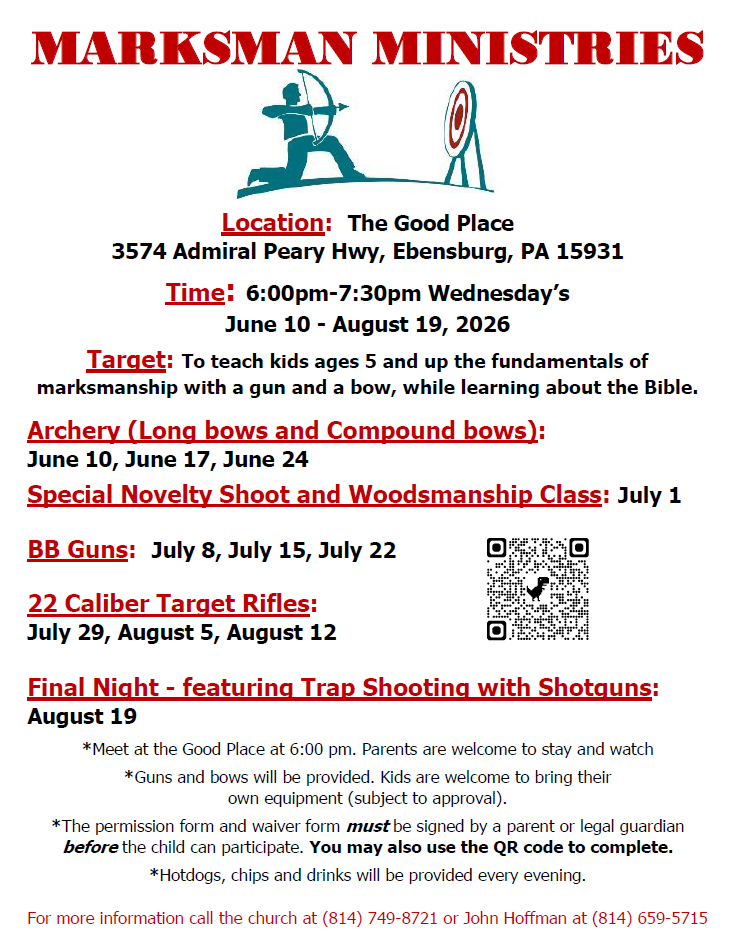 MARKSMAN MINISTRIES

Location: The Good Place
3574 Admiral Peary Hwy, Ebensburg, PA 15931

Time: 6:00pm-7:30pm Wednesday's
June 10 - August 19, 2026

Target: To teach kids ages 5 and up the fundamentals of marksmanship with a gun and a bow, while learning about the Bible.

Archery (Long bows and Compound bows):
June 10, June 17, June 24

Special Novelty Shoot and Woodsmanship Class: July 1

BB Guns: July 8, July 15, July 22

22 Caliber Target Rifles:
July 29, August 5, August 12

Final Night - featuring Trap Shooting with Shotguns:
August 19

*Meet at the Good Place at 6:00 pm. Parents are welcome to stay and watch

*Guns and bows will be provided. Kids are welcome to bring their own equipment (subject to approval).

*The permission form and waiver form must be signed by a parent or legal guardian before the child can participate. You may also use the QR code to complete.

*Hotdogs, chips and drinks will be provided every evening.

For more information call the church at (814) 749-8721 or John Hoffman at (814) 659-5715